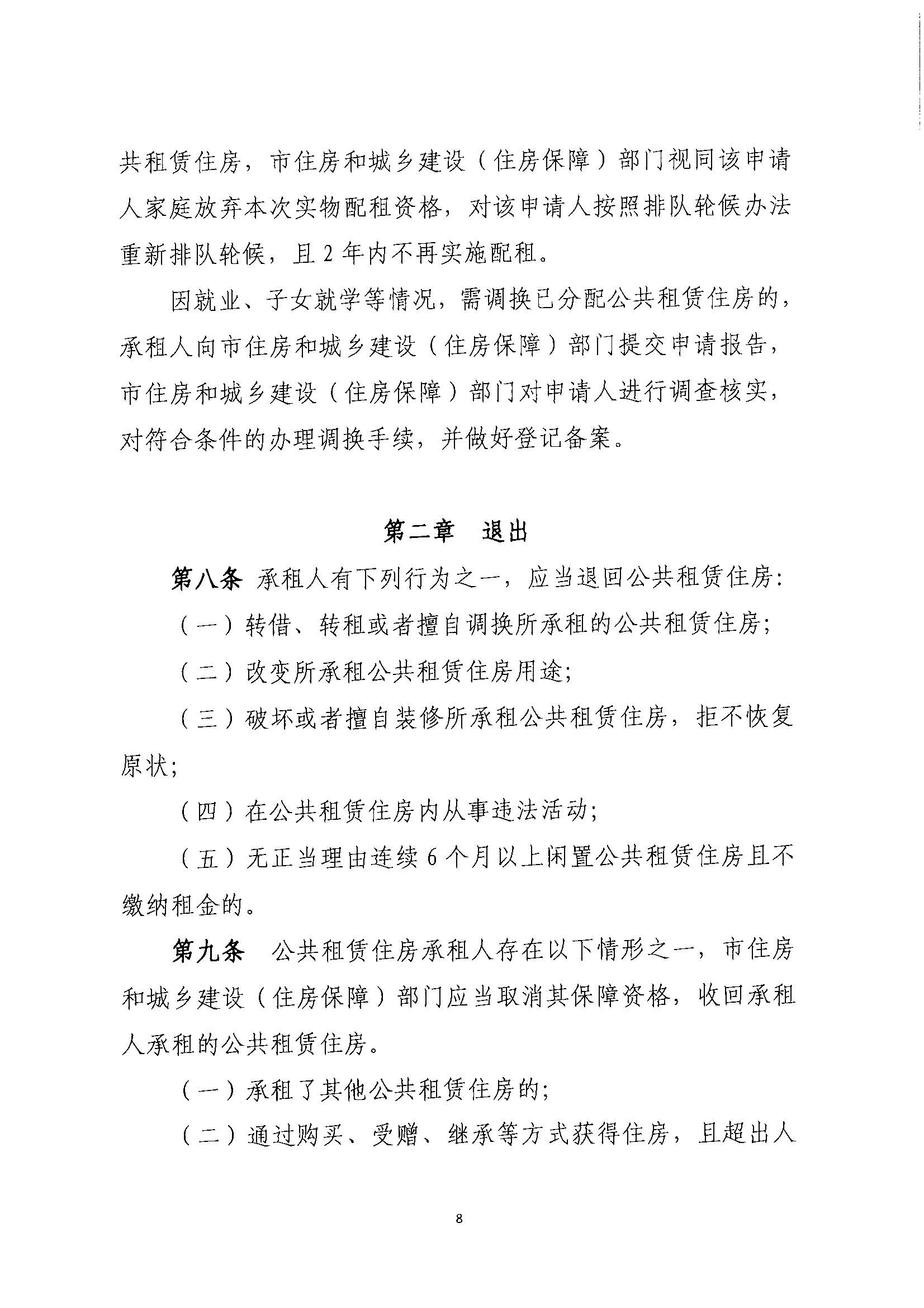 共租赁住房，市住房和城乡建设（住房保障）部门视同该申请人家庭放弃本次实物配租资格，对该申请人按照排队轮候办法重新排队轮候，且 2 年内不再实施配租。

因就业、子女就学等情况，需调换已分配公共租赁住房的，承租人向市住房和城乡建设（住房保障）部门提交申请报告，市住房和城乡建设（住房保障）部门对申请人进行调查核实，对符合条件的办理调换手续，并做好登记备案。

第二章　退出

第八条 承租人有下列行为之一，应当退回公共租赁住房:

（一）转借、转租或者擅自调换所承租的公共租赁住房;

（二）改变所承租公共租赁住房用途;

（三）破坏或者擅自装修所承租公共租赁住房，拒不恢复原状;

（四）在公共租赁住房内从事违法活动;

（五）无正当理由连续 6 个月以上闲置公共租赁住房且不缴纳租金的。

第九条　公共租赁住房承租人存在以下情形之一，市住房和城乡建设（住房保障）部门应当取消其保障资格，收回承租人承租的公共租赁住房。

（一）承租了其他公共租赁住房的;

（二）通过购买、受赠、继承等方式获得住房，且超出人

8